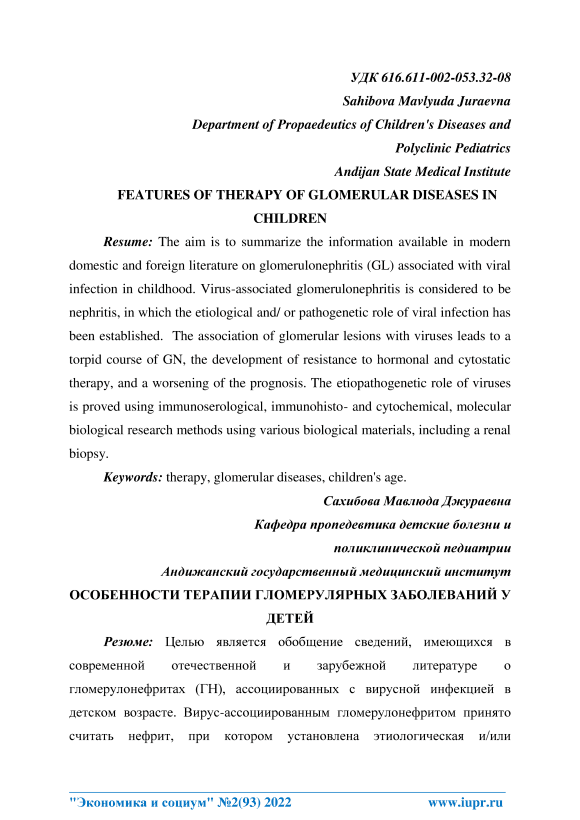 УДК 616.611-002-053.32-08
Sahibova Mavlyuda Juraevna
Department of Propaedeutics of Children's Diseases and Polyclinic Pediatrics
Andijan State Medical Institute

FEATURES OF THERAPY OF GLOMERULAR DISEASES IN CHILDREN

Resume: The aim is to summarize the information available in modern domestic and foreign literature on glomerulonephritis (GL) associated with viral infection in childhood. Virus-associated glomerulonephritis is considered to be nephritis, in which the etiological and/ or pathogenetic role of viral infection has been established. The association of glomerular lesions with viruses leads to a torpid course of GN, the development of resistance to hormonal and cytostatic therapy, and a worsening of the prognosis. The etiopathogenetic role of viruses is proved using immunoserological, immunohisto- and cytochemical, molecular biological research methods using various biological materials, including a renal biopsy.

Keywords: therapy, glomerular diseases, children's age.

Сахибова Мавлюда Джураевна
Кафедра пропедевтика детские болезни и поликлинической педиатрии
Андижанский государственный медицинский институт

ОСОБЕННОСТИ ТЕРАПИИ ГЛОМЕРУЛЯРНЫХ ЗАБОЛЕВАНИЙ У ДЕТЕЙ

Резюме: Целью является обобщение сведений, имеющихся в современной отечественной и зарубежной литературе о гломерулонефритах (ГН), ассоциированных с вирусной инфекцией в детском возрасте. Вирус-ассоциированным гломерулонефритом принято считать нефрит, при котором установлена этиологическая и/или

"Экономика и социум" №2(93) 2022 www.iupr.ru